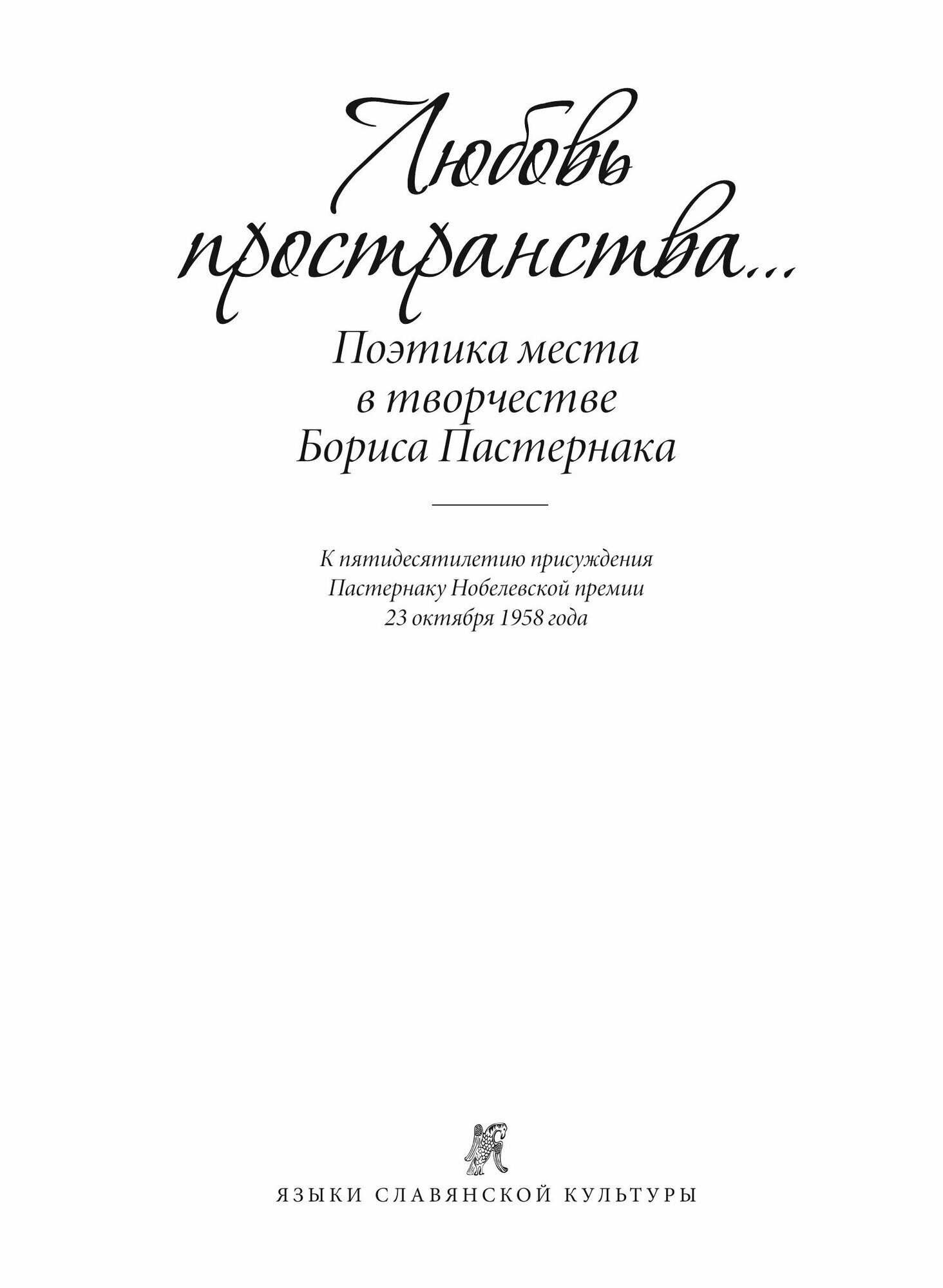 Любовь пространства...

Поэтика места в творчестве Бориса Пастернака

К пятидесятилетию присуждения Пастернаку Нобелевской премии 23 октября 1958 года

ЯЗЫКИ СЛАВЯНСКОЙ КУЛЬТУРЫ